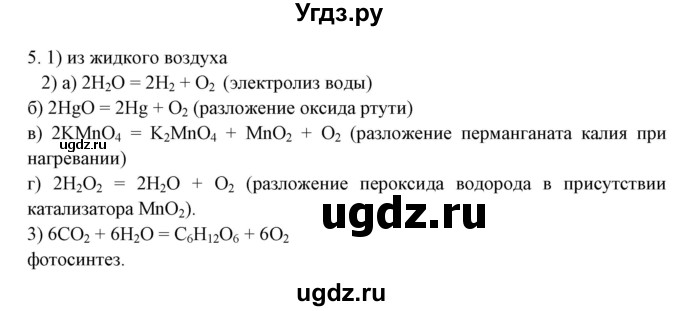 Угдз.ру

5. 1) из жидкого воздуха
2) а) $2H_2O = 2H_2 + O_2$ (электролиз воды)
б) $2HgO = 2Hg + O_2$ (разложение оксида ртути)
в) $2KMnO_4 = K_2MnO_4 + MnO_2 + O_2$ (разложение перманганата калия при нагревании)
ugdz.ru
г) $2H_2O_2 = 2H_2O + O_2$ (разложение пероксида водорода в присутствии катализатора $MnO_2$).
ugdz.ru
3) $6CO_2 + 6H_2O = C_6H_{12}O_6 + 6O_2$
фотосинтез.

ugdz.ru